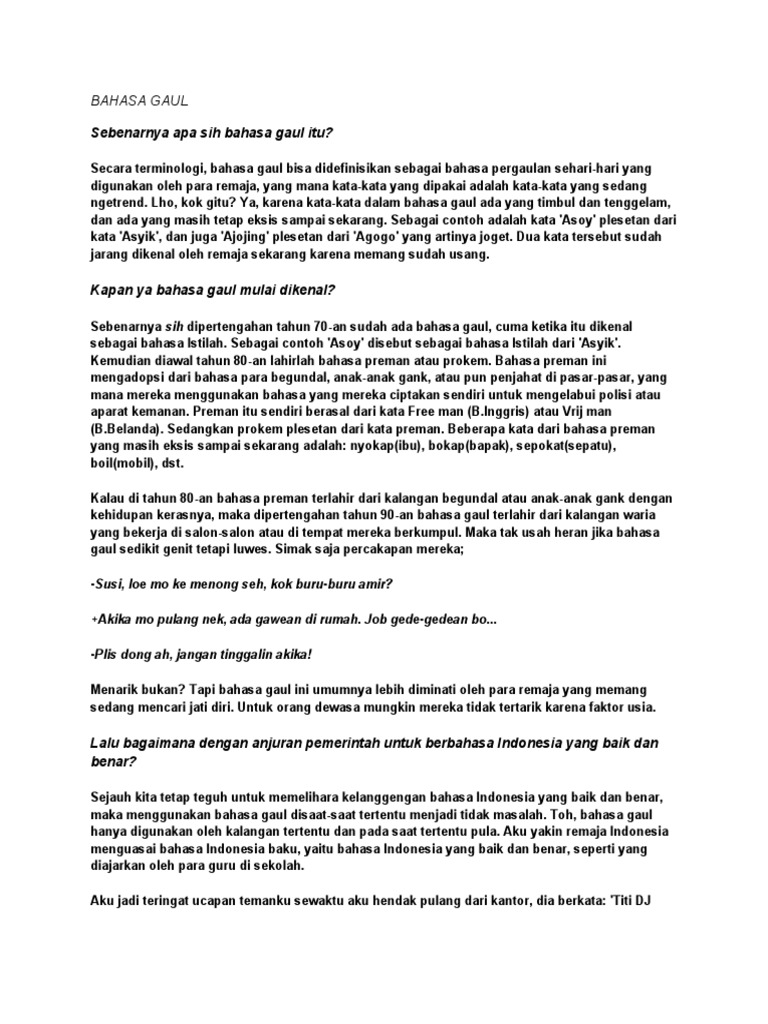 BAHASA GAUL

Sebenarnya apa sih bahasa gaul itu?

Secara terminologi, bahasa gaul bisa didefinisikan sebagai bahasa pergaulan sehari-hari yang digunakan oleh para remaja, yang mana kata-kata yang dipakai adalah kata-kata yang sedang ngetrend. Lho, kok gitu? Ya, karena kata-kata dalam bahasa gaul ada yang timbul dan tenggelam, dan ada yang masih tetap eksis sampai sekarang. Sebagai contoh adalah kata 'Asoy' plesetan dari kata 'Asyik', dan juga 'Ajojing' plesetan dari 'Agogo' yang artinya joget. Dua kata tersebut sudah jarang dikenal oleh remaja sekarang karena memang sudah usang.

Kapan ya bahasa gaul mulai dikenal?

Sebenarnya sih dipertengahan tahun 70-an sudah ada bahasa gaul, cuma ketika itu dikenal sebagai bahasa Istilah. Sebagai contoh 'Asoy' disebut sebagai bahasa Istilah dari 'Asyik'. Kemudian diawal tahun 80-an lahirlah bahasa preman atau prokem. Bahasa preman ini mengadopsi dari bahasa para begundal, anak-anak gank, atau pun penjahat di pasar-pasar, yang mana mereka menggunakan bahasa yang mereka ciptakan sendiri untuk mengelabui polisi atau aparat kemanan. Preman itu sendiri berasal dari kata Free man (B.Inggris) atau Vrij man (B.Belanda). Sedangkan prokem plesetan dari kata preman. Beberapa kata dari bahasa preman yang masih eksis sampai sekarang adalah: nyokap(ibu), bokap(bapak), sepokat(sepatu), boil(mobil), dst.

Kalau di tahun 80-an bahasa preman terlahir dari kalangan begundal atau anak-anak gank dengan kehidupan kerasnya, maka dipertengahan tahun 90-an bahasa gaul terlahir dari kalangan waria yang bekerja di salon-salon atau di tempat mereka berkumpul. Maka tak usah heran jika bahasa gaul sedikit genit tetapi luwes. Simak saja percakapan mereka;

-Susi, loe mo ke menong seh, kok buru-buru amir?

+Akika mo pulang nek, ada gawean di rumah. Job gede-gedean bo...

-Plis dong ah, jangan tinggalin akika!

Menarik bukan? Tapi bahasa gaul ini umumnya lebih diminati oleh para remaja yang memang sedang mencari jati diri. Untuk orang dewasa mungkin mereka tidak tertarik karena faktor usia.

Lalu bagaimana dengan anjuran pemerintah untuk berbahasa Indonesia yang baik dan benar?

Sejauh kita tetap teguh untuk memelihara kelanggengan bahasa Indonesia yang baik dan benar, maka menggunakan bahasa gaul disaat-saat tertentu menjadi tidak masalah. Toh, bahasa gaul hanya digunakan oleh kalangan tertentu dan pada saat tertentu pula. Aku yakin remaja Indonesia menguasai bahasa Indonesia baku, yaitu bahasa Indonesia yang baik dan benar, seperti yang diajarkan oleh para guru di sekolah.

Aku jadi teringat ucapan temanku sewaktu aku hendak pulang dari kantor, dia berkata: 'Titi DJ